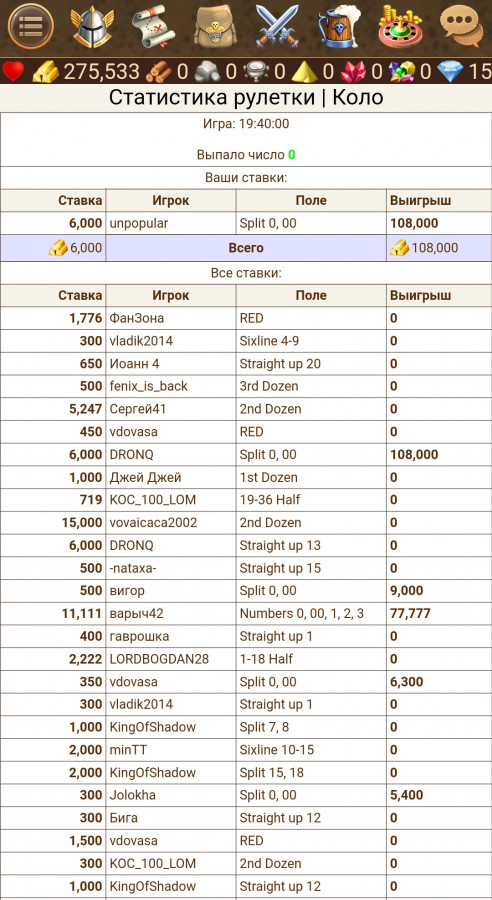 275,533 0 0 0 0 0 0 15

Статистика рулетки | Коло

Игра: 19:40:00

Выпало число 0

Ваши ставки:

| Ставка | Игрок | Поле | Выигрыш |
|---|---|---|---|
| 6,000 | unpopular | Split 0, 00 | 108,000 |
| 6,000 | Всего | | 108,000 |

Все ставки:

| Ставка | Игрок | Поле | Выигрыш |
|---|---|---|---|
| 1,776 | ФанЗона | RED | 0 |
| 300 | vladik2014 | Sixline 4-9 | 0 |
| 650 | Иоанн 4 | Straight up 20 | 0 |
| 500 | fenix_is_back | 3rd Dozen | 0 |
| 5,247 | Сергей41 | 2nd Dozen | 0 |
| 450 | vdovasa | RED | 0 |
| 6,000 | DRONQ | Split 0, 00 | 108,000 |
| 1,000 | Джей Джей | 1st Dozen | 0 |
| 719 | KOC_100_LOM | 19-36 Half | 0 |
| 15,000 | vovaicaca2002 | 2nd Dozen | 0 |
| 6,000 | DRONQ | Straight up 13 | 0 |
| 500 | -nataxa- | Straight up 15 | 0 |
| 500 | вигор | Split 0, 00 | 9,000 |
| 11,111 | варыч42 | Numbers 0, 00, 1, 2, 3 | 77,777 |
| 400 | гаврошка | Straight up 1 | 0 |
| 2,222 | LORDBOGDAN28 | 1-18 Half | 0 |
| 350 | vdovasa | Split 0, 00 | 6,300 |
| 300 | vladik2014 | Straight up 1 | 0 |
| 1,000 | KingOfShadow | Split 7, 8 | 0 |
| 2,000 | minTT | Sixline 10-15 | 0 |
| 2,000 | KingOfShadow | Split 15, 18 | 0 |
| 300 | Jolokha | Split 0, 00 | 5,400 |
| 300 | Бига | Straight up 12 | 0 |
| 1,500 | vdovasa | RED | 0 |
| 300 | KOC_100_LOM | 2nd Dozen | 0 |
| 1,000 | KingOfShadow | Straight up 12 | 0 |